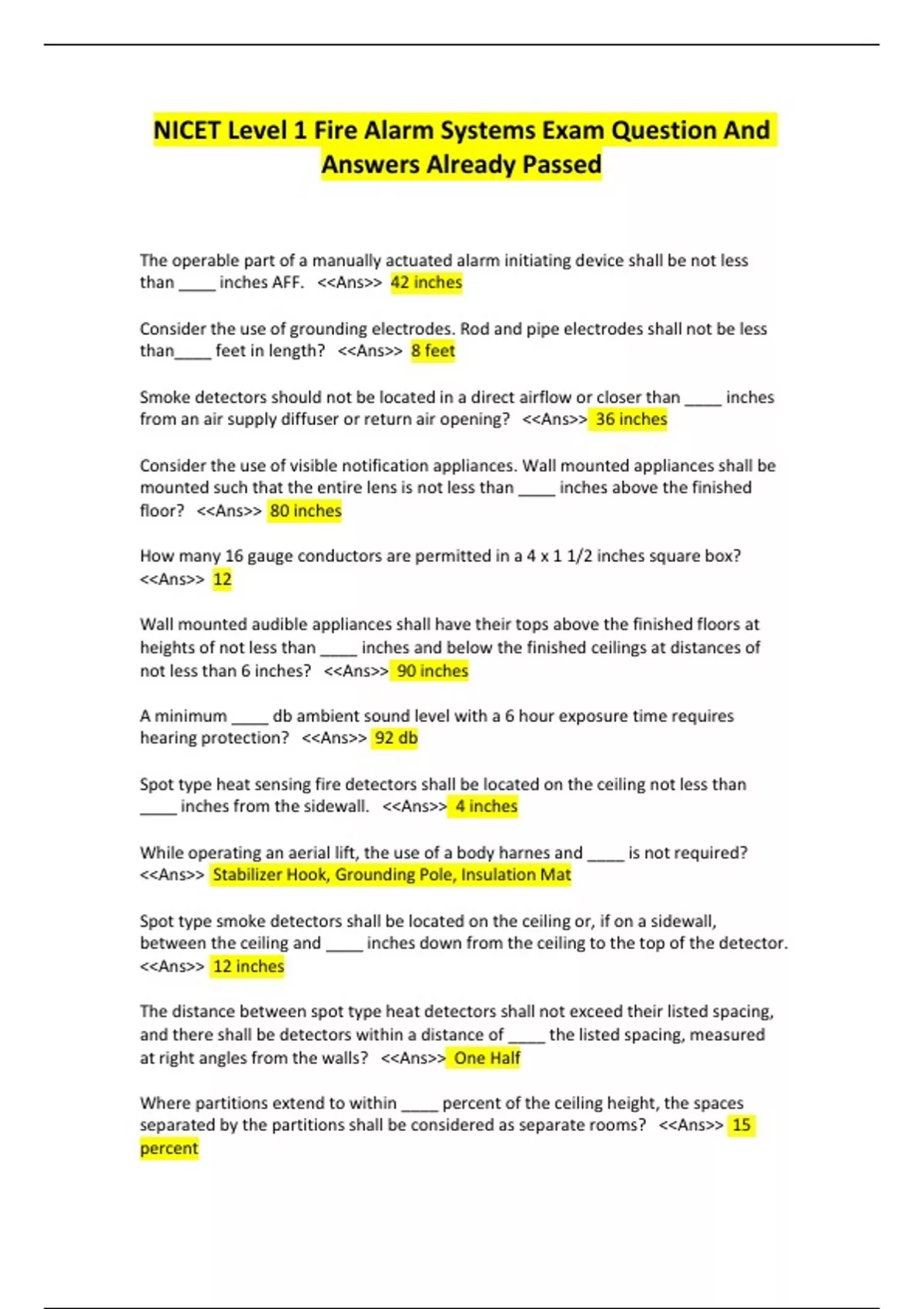 NICET Level 1 Fire Alarm Systems Exam Question And Answers Already Passed

The operable part of a manually actuated alarm initiating device shall be not less than ____ inches AFF. <<Ans>> 42 inches

Consider the use of grounding electrodes. Rod and pipe electrodes shall not be less than____ feet in length? <<Ans>> 8 feet

Smoke detectors should not be located in a direct airflow or closer than ____ inches from an air supply diffuser or return air opening? <<Ans>> 36 inches

Consider the use of visible notification appliances. Wall mounted appliances shall be mounted such that the entire lens is not less than ____ inches above the finished floor? <<Ans>> 80 inches

How many 16 gauge conductors are permitted in a 4 x 1 1/2 inches square box? <<Ans>> 12

Wall mounted audible appliances shall have their tops above the finished floors at heights of not less than ____ inches and below the finished ceilings at distances of not less than 6 inches? <<Ans>> 90 inches

A minimum ____ db ambient sound level with a 6 hour exposure time requires hearing protection? <<Ans>> 92 db

Spot type heat sensing fire detectors shall be located on the ceiling not less than ____ inches from the sidewall. <<Ans>> 4 inches

While operating an aerial lift, the use of a body harnes and ____ is not required? <<Ans>> Stabilizer Hook, Grounding Pole, Insulation Mat

Spot type smoke detectors shall be located on the ceiling or, if on a sidewall, between the ceiling and ____ inches down from the ceiling to the top of the detector. <<Ans>> 12 inches

The distance between spot type heat detectors shall not exceed their listed spacing, and there shall be detectors within a distance of ____ the listed spacing, measured at right angles from the walls? <<Ans>> One Half

Where partitions extend to within ____ percent of the ceiling height, the spaces separated by the partitions shall be considered as separate rooms? <<Ans>> 15 percent